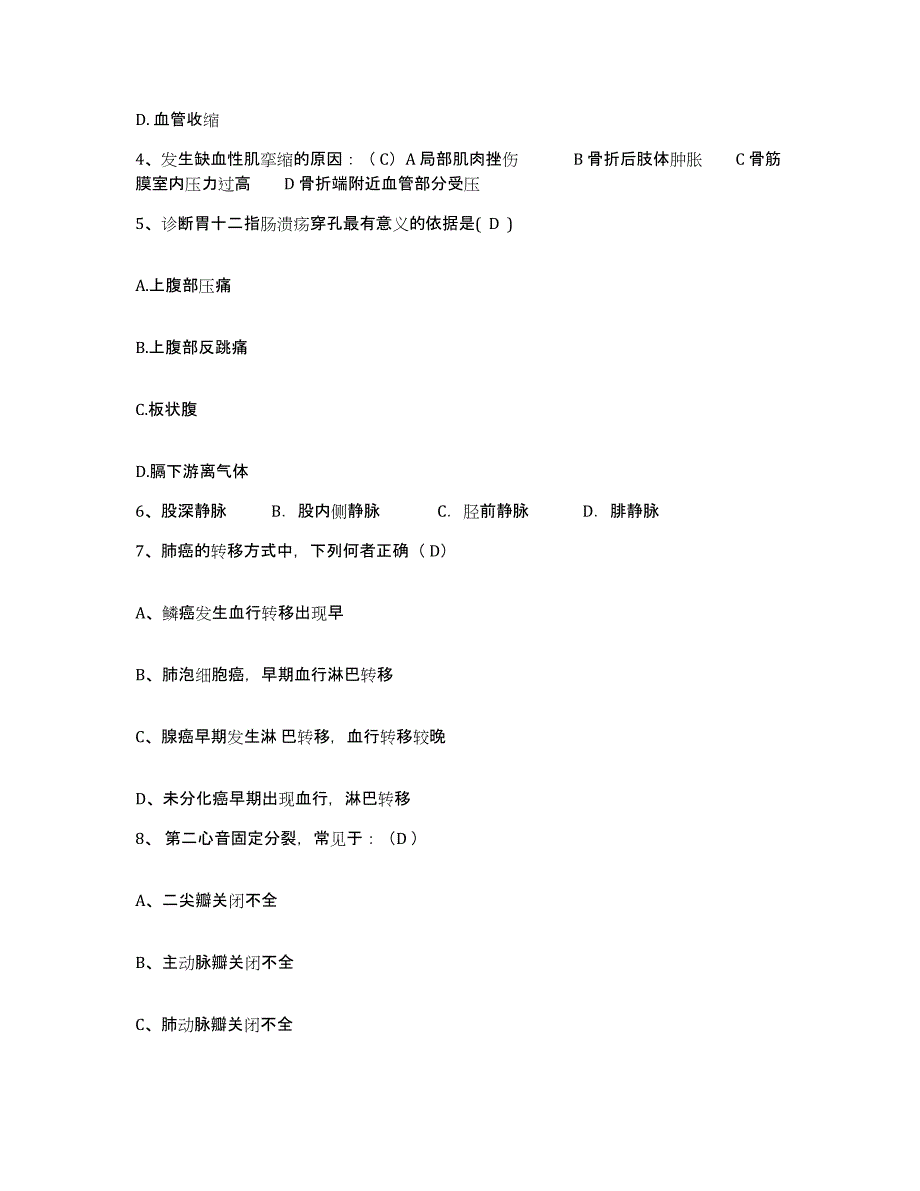 D. 血管收缩

4、发生缺血性肌挛缩的原因：（C）A 局部肌肉挫伤　B 骨折后肢体肿胀　C 骨筋膜室内压力过高　D 骨折端附近血管部分受压

5、诊断胃十二指肠溃疡穿孔最有意义的依据是( D )

A.上腹部压痛

B.上腹部反跳痛

C.板状腹

D.膈下游离气体

6、股深静脉　B. 股内侧静脉　C. 胫前静脉　D. 腓静脉

7、肺癌的转移方式中，下列何者正确（D）

A、鳞癌发生血行转移出现早

B、肺泡细胞癌，早期血行淋巴转移

C、腺癌早期发生淋 巴转移，血行转移较晚

D、未分化癌早期出现血行，淋巴转移

8、 第二心音固定分裂，常见于：（D）

A、二尖瓣关闭不全

B、主动脉瓣关闭不全

C、肺动脉瓣关闭不全